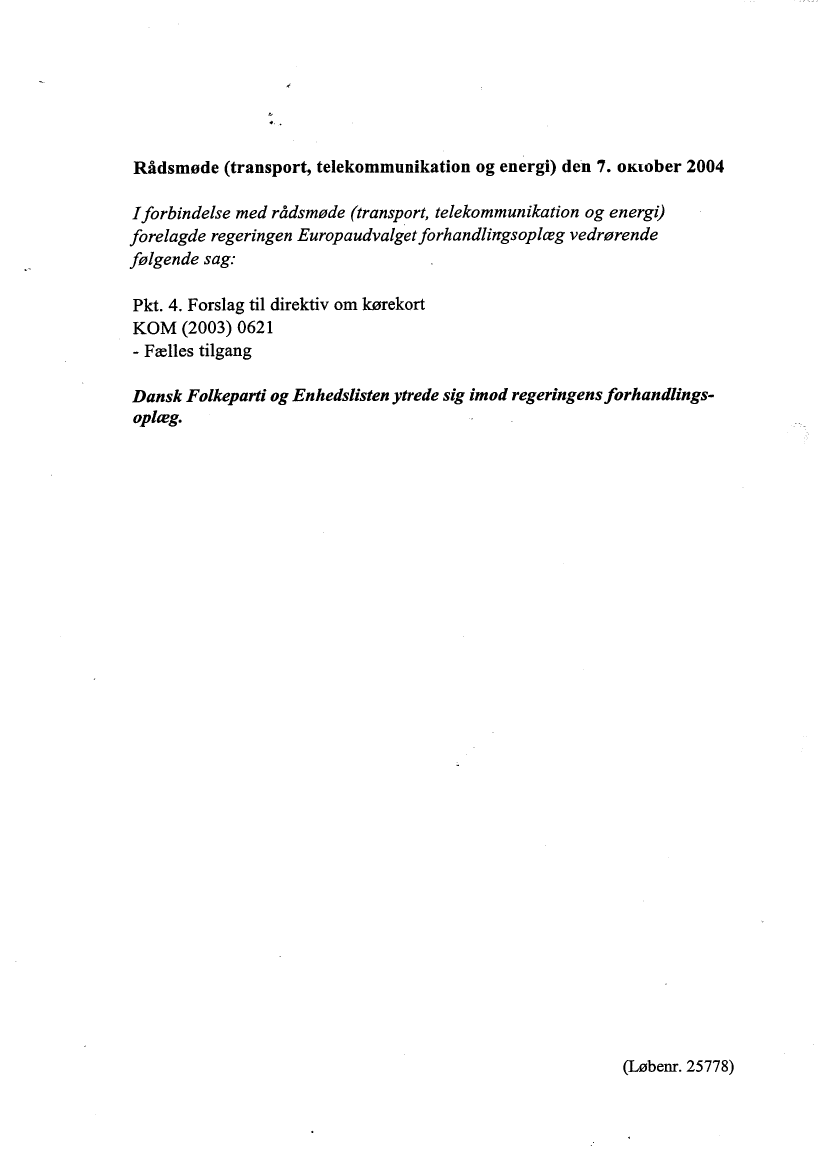 Rådsmøde (transport, telekommunikation og energi) den 7. oktober 2004

I forbindelse med rådsmøde (transport, telekommunikation og energi) forelagde regeringen Europaudvalget forhandlingsoplæg vedrørende følgende sag:

Pkt. 4. Forslag til direktiv om kørekort
KOM (2003) 0621
- Fælles tilgang

Dansk Folkeparti og Enhedslisten ytrede sig imod regeringens forhandlingsoplæg.

(Løbenr. 25778)